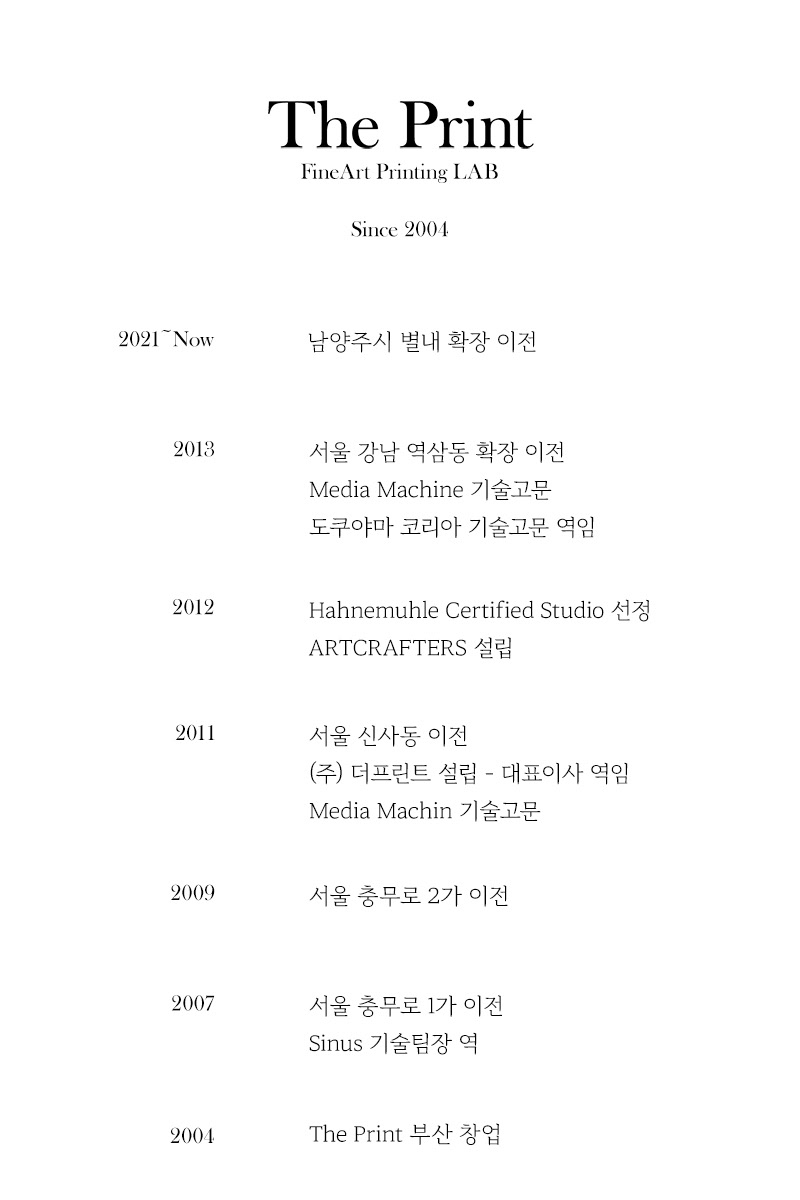 The Print
FineArt Printing LAB

Since 2004

2021~Now 남양주시 별내 확장 이전

2013 서울 강남 역삼동 확장 이전
Media Machine 기술고문
도쿠야마 코리아 기술고문 역임

2012 Hahnemuhle Certified Studio 선정
ARTCRAFTERS 설립

2011 서울 신사동 이전
(주) 더프린트 설립 - 대표이사 역임
Media Machin 기술고문

2009 서울 충무로 2가 이전

2007 서울 충무로 1가 이전
Sinus 기술팀장 역

2004 The Print 부산 창업